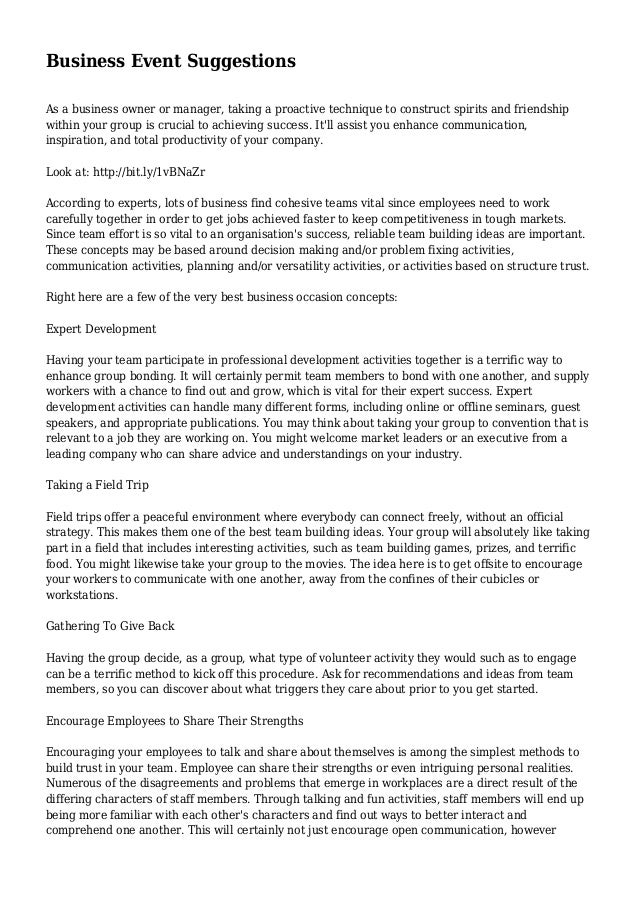 Business Event Suggestions

As a business owner or manager, taking a proactive technique to construct spirits and friendship within your group is crucial to achieving success. It'll assist you enhance communication, inspiration, and total productivity of your company.

Look at: http://bit.ly/1vBNaZr

According to experts, lots of business find cohesive teams vital since employees need to work carefully together in order to get jobs achieved faster to keep competitiveness in tough markets. Since team effort is so vital to an organisation's success, reliable team building ideas are important. These concepts may be based around decision making and/or problem fixing activities, communication activities, planning and/or versatility activities, or activities based on structure trust.

Right here are a few of the very best business occasion concepts:

Expert Development

Having your team participate in professional development activities together is a terrific way to enhance group bonding. It will certainly permit team members to bond with one another, and supply workers with a chance to find out and grow, which is vital for their expert success. Expert development activities can handle many different forms, including online or offline seminars, guest speakers, and appropriate publications. You may think about taking your group to convention that is relevant to a job they are working on. You might welcome market leaders or an executive from a leading company who can share advice and understandings on your industry.

Taking a Field Trip

Field trips offer a peaceful environment where everybody can connect freely, without an official strategy. This makes them one of the best team building ideas. Your group will absolutely like taking part in a field that includes interesting activities, such as team building games, prizes, and terrific food. You might likewise take your group to the movies. The idea here is to get offsite to encourage your workers to communicate with one another, away from the confines of their cubicles or workstations.

Gathering To Give Back

Having the group decide, as a group, what type of volunteer activity they would such as to engage can be a terrific method to kick off this procedure. Ask for recommendations and ideas from team members, so you can discover about what triggers they care about prior to you get started.

Encourage Employees to Share Their Strengths

Encouraging your employees to talk and share about themselves is among the simplest methods to build trust in your team. Employee can share their strengths or even intriguing personal realities. Numerous of the disagreements and problems that emerge in workplaces are a direct result of the differing characters of staff members. Through talking and fun activities, staff members will end up being more familiar with each other's characters and find out ways to better interact and comprehend one another. This will certainly not just encourage open communication, however